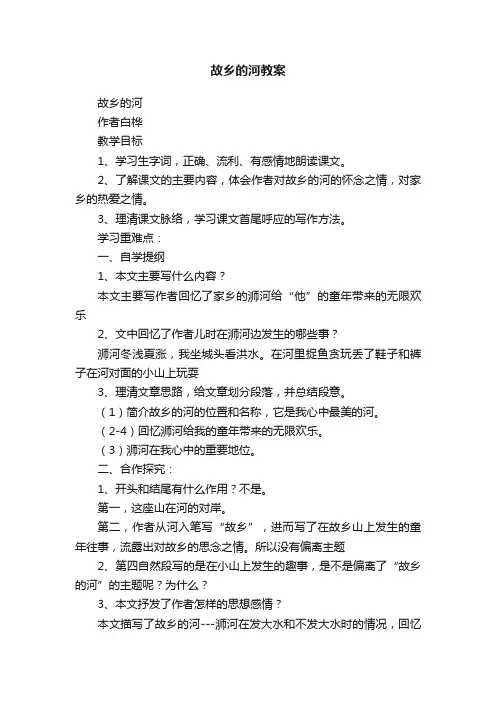 故乡的河教案

故乡的河

作者白桦

教学目标

1、学习生字词，正确、流利、有感情地朗读课文。

2、了解课文的主要内容，体会作者对故乡的河的怀念之情，对家乡的热爱之情。

3、理清课文脉络，学习课文首尾呼应的写作方法。

学习重难点：

一、自学提纲

1、本文主要写什么内容？

本文主要写作者回忆了家乡的浉河给“他”的童年带来的无限欢乐

2、文中回忆了作者儿时在浉河边发生的哪些事？

浉河冬浅夏涨，我坐城头看洪水。在河里捉鱼贪玩丢了鞋子和裤子在河对面的小山上玩耍

3、理清文章思路，给文章划分段落，并总结段意。

（1）简介故乡的河的位置和名称，它是我心中最美的河。

（2-4）回忆浉河给我的童年带来的无限欢乐。

（3）浉河在我心中的重要地位。

二、合作探究：

1、开头和结尾有什么作用？不是。

第一，这座山在河的对岸。

第二，作者从河入笔写“故乡”，进而写了在故乡山上发生的童年往事，流露出对故乡的思念之情。所以没有偏离主题

2、第四自然段写的是在小山上发生的趣事，是不是偏离了“故乡的河”的主题呢？为什么？

3、本文抒发了作者怎样的思想感情？

本文描写了故乡的河---浉河在发大水和不发大水时的情况，回忆